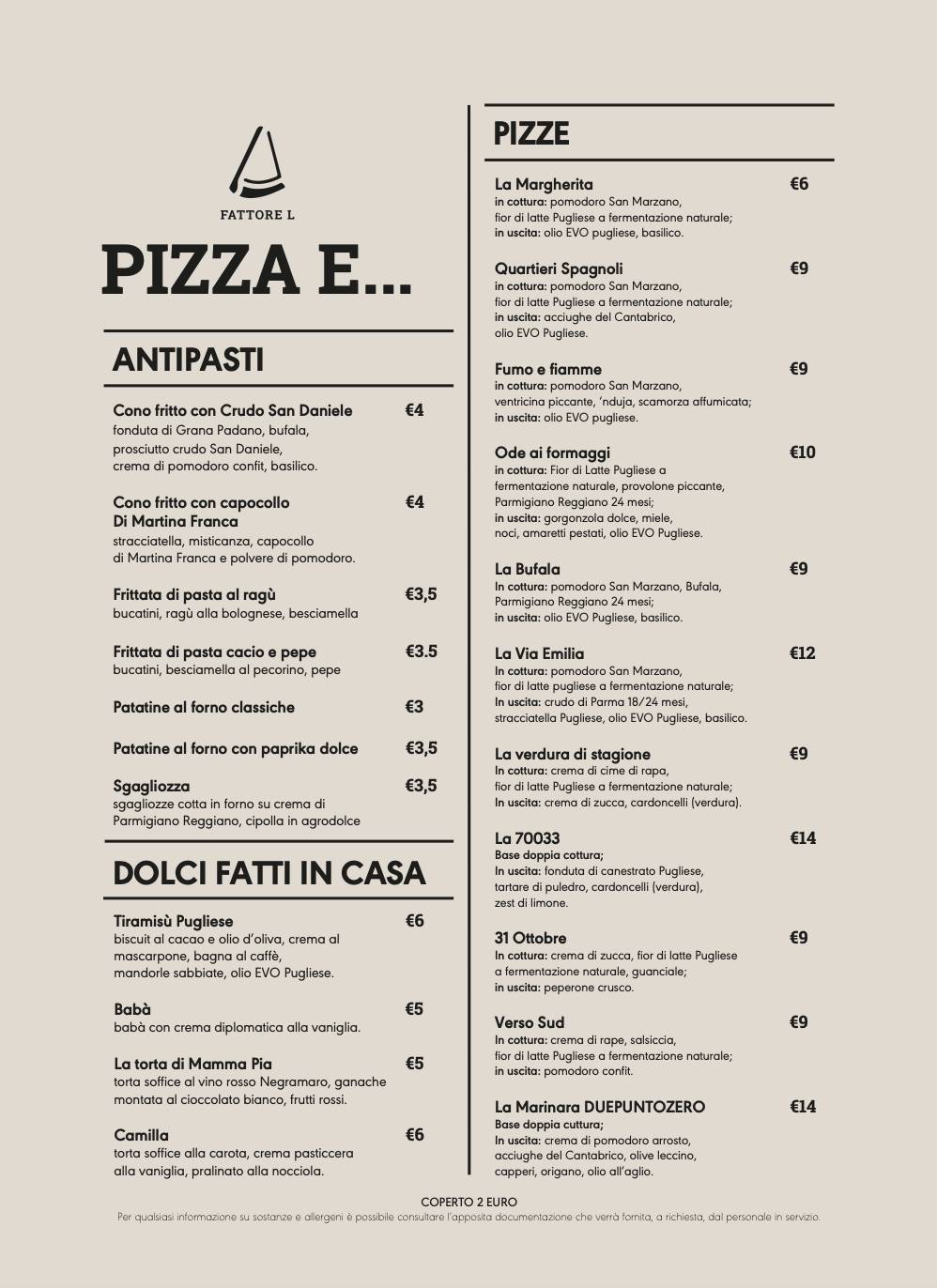 FATTORE L

PIZZA E...

ANTIPASTI

Cono fritto con Crudo San Daniele €4
fonduta di Grana Padano, bufala, prosciutto crudo San Daniele, crema di pomodoro confit, basilico.

Cono fritto con capocollo Di Martina Franca €4
stracciatella, misticanza, capocollo di Martina Franca e polvere di pomodoro.

Frittata di pasta al ragù €3,5
bucatini, ragù alla bolognese, besciamella

Frittata di pasta cacio e pepe €3.5
bucatini, besciamella al pecorino, pepe

Patatine al forno classiche €3

Patatine al forno con paprika dolce €3,5

Sgagliozza €3,5
sgagliozze cotta in forno su crema di Parmigiano Reggiano, cipolla in agrodolce

DOLCI FATTI IN CASA

Tiramisù Pugliese €6
biscuit al cacao e olio d'oliva, crema al mascarpone, bagna al caffè, mandorle sabbiate, olio EVO Pugliese.

Babà €5
babà con crema diplomatica alla vaniglia.

La torta di Mamma Pia €5
torta soffice al vino rosso Negramaro, ganache montata al cioccolato bianco, frutti rossi.

Camilla €6
torta soffice alla carota, crema pasticcera alla vaniglia, pralinato alla nocciola.

PIZZE

La Margherita €6
in cottura: pomodoro San Marzano, fior di latte Pugliese a fermentazione naturale;
in uscita: olio EVO pugliese, basilico.

Quartieri Spagnoli €9
in cottura: pomodoro San Marzano, fior di latte Pugliese a fermentazione naturale;
in uscita: acciughe del Cantabrico, olio EVO Pugliese.

Fumo e fiamme €9
in cottura: pomodoro San Marzano, ventricina piccante, 'nduja, scamorza affumicata;
in uscita: olio EVO pugliese.

Ode ai formaggi €10
in cottura: Fior di Latte Pugliese a fermentazione naturale, provolone piccante, Parmigiano Reggiano 24 mesi;
in uscita: gorgonzola dolce, miele, noci, amaretti pestati, olio EVO Pugliese.

La Bufala €9
In cottura: pomodoro San Marzano, Bufala, Parmigiano Reggiano 24 mesi;
in uscita: olio EVO Pugliese, basilico.

La Via Emilia €12
In cottura: pomodoro San Marzano, fior di latte pugliese a fermentazione naturale;
In uscita: crudo di Parma 18/24 mesi, stracciatella Pugliese, olio EVO Pugliese, basilico.

La verdura di stagione €9
In cottura: crema di cime di rapa, fior di latte Pugliese a fermentazione naturale;
In uscita: crema di zucca, cardoncelli (verdura).

La 70033 €14
Base doppia cottura;
In uscita: fonduta di canestrato Pugliese, tartare di puledro, cardoncelli (verdura), zest di limone.

31 Ottobre €9
In cottura: crema di zucca, fior di latte Pugliese a fermentazione naturale, guanciale;
in uscita: peperone crusco.

Verso Sud €9
In cottura: crema di rape, salsiccia, fior di latte Pugliese a fermentazione naturale;
in uscita: pomodoro confit.

La Marinara DUEPUNTOZERO €14
Base doppia cuttura;
In uscita: crema di pomodoro arrosto, acciughe del Cantabrico, olive leccino, capperi, origano, olio all'aglio.

COPERTO 2 EURO
Per qualsiasi informazione su sostanze e allergeni è possibile consultare l'apposita documentazione che verrà fornita, a richiesta, dal personale in servizio.